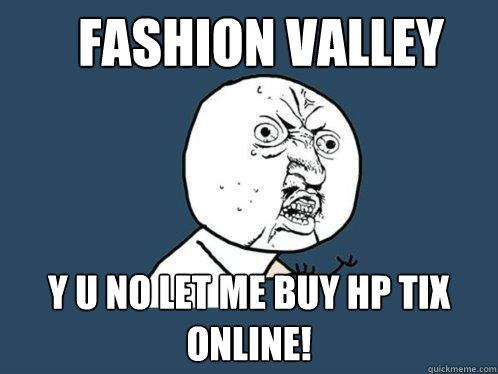 FASHION VALLEY

Y U NO LET ME BUY HP TIX ONLINE!

quickmeme.com